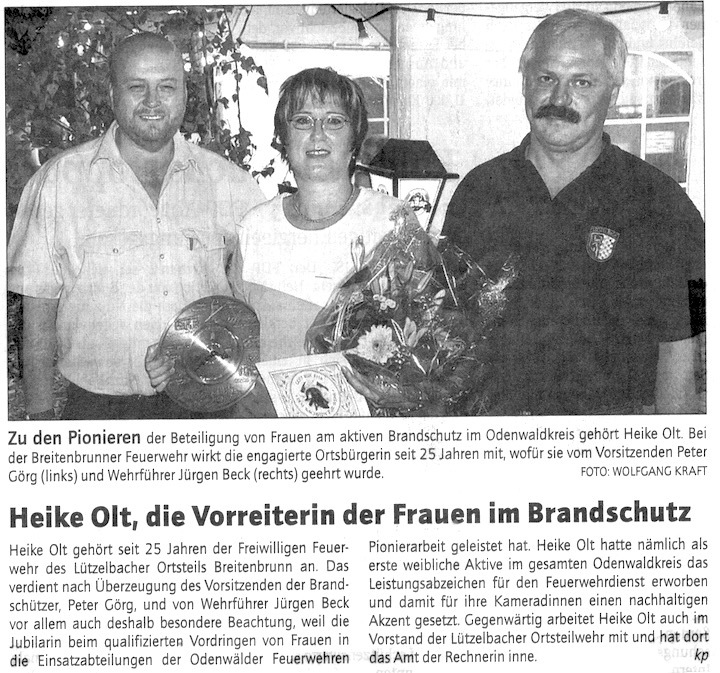 Zu den Pionieren der Beteiligung von Frauen am aktiven Brandschutz im Odenwaldkreis gehört Heike Olt. Bei der Breitenbrunner Feuerwehr wirkt die engagierte Ortsbürgerin seit 25 Jahren mit, wofür sie vom Vorsitzenden Peter Görg (links) und Wehrführer Jürgen Beck (rechts) geehrt wurde. FOTO: WOLFGANG KRAFT

Heike Olt, die Vorreiterin der Frauen im Brandschutz

Heike Olt gehört seit 25 Jahren der Freiwilligen Feuerwehr des Lützelbacher Ortsteils Breitenbrunn an. Das verdient nach Überzeugung des Vorsitzenden der Brandschützer, Peter Görg, und von Wehrführer Jürgen Beck vor allem auch deshalb besondere Beachtung, weil die Jubilarin beim qualifizierten Vordringen von Frauen in die Einsatzabteilungen der Odenwälder Feuerwehren

Pionierarbeit geleistet hat. Heike Olt hatte nämlich als erste weibliche Aktive im gesamten Odenwaldkreis das Leistungsabzeichen für den Feuerwehrdienst erworben und damit für ihre Kameradinnen einen nachhaltigen Akzent gesetzt. Gegenwärtig arbeitet Heike Olt auch im Vorstand der Lützelbacher Ortsteilwehr mit und hat dort das Amt der Rechnerin inne. kp